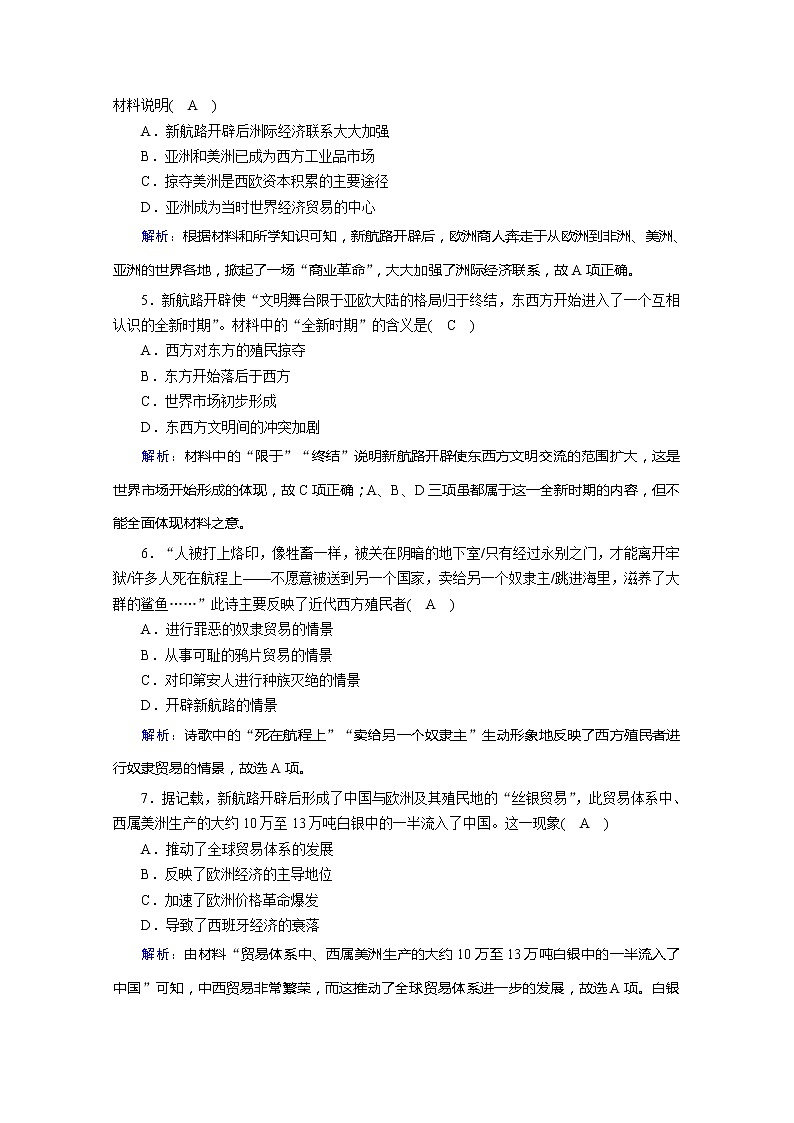 材料说明(　A　)

A．新航路开辟后洲际经济联系大大加强

B．亚洲和美洲已成为西方工业品市场

C．掠夺美洲是西欧资本积累的主要途径

D．亚洲成为当时世界经济贸易的中心

解析：根据材料和所学知识可知，新航路开辟后，欧洲商人奔走于从欧洲到非洲、美洲、亚洲的世界各地，掀起了一场“商业革命”，大大加强了洲际经济联系，故A项正确。

5．新航路开辟使“文明舞台限于亚欧大陆的格局归于终结，东西方开始进入了一个互相认识的全新时期”。材料中的“全新时期”的含义是(　C　)

A．西方对东方的殖民掠夺

B．东方开始落后于西方

C．世界市场初步形成

D．东西方文明间的冲突加剧

解析：材料中的“限于”“终结”说明新航路开辟使东西方文明交流的范围扩大，这是世界市场开始形成的体现，故C项正确；A、B、D三项虽都属于这一全新时期的内容，但不能全面体现材料之意。

6．“人被打上烙印，像牲畜一样，被关在阴暗的地下室/只有经过永别之门，才能离开牢狱/许多人死在航程上——不愿意被送到另一个国家，卖给另一个奴隶主/跳进海里，滋养了大群的鲨鱼……”此诗主要反映了近代西方殖民者(　A　)

A．进行罪恶的奴隶贸易的情景

B．从事可耻的鸦片贸易的情景

C．对印第安人进行种族灭绝的情景

D．开辟新航路的情景

解析：诗歌中的“死在航程上”“卖给另一个奴隶主”生动形象地反映了西方殖民者进行奴隶贸易的情景，故选A项。

7．据记载，新航路开辟后形成了中国与欧洲及其殖民地的“丝银贸易”，此贸易体系中、西属美洲生产的大约10万至13万吨白银中的一半流入了中国。这一现象(　A　)

A．推动了全球贸易体系的发展

B．反映了欧洲经济的主导地位

C．加速了欧洲价格革命爆发

D．导致了西班牙经济的衰落

解析：由材料“贸易体系中、西属美洲生产的大约10万至13万吨白银中的一半流入了中国”可知，中西贸易非常繁荣，而这推动了全球贸易体系进一步的发展，故选A项。白银